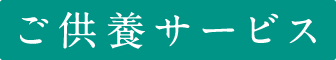 ご供養サービス